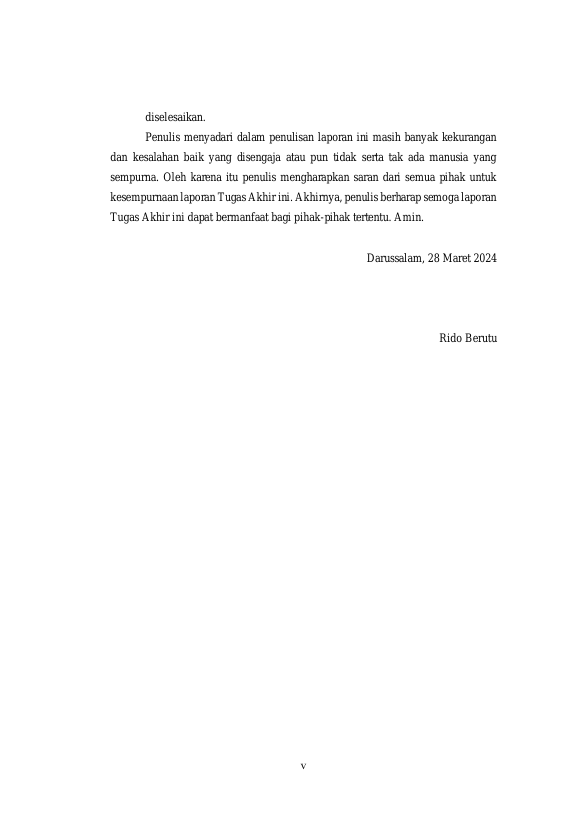 diselesaikan.

Penulis menyadari dalam penulisan laporan ini masih banyak kekurangan dan kesalahan baik yang disengaja atau pun tidak serta tak ada manusia yang sempurna. Oleh karena itu penulis mengharapkan saran dari semua pihak untuk kesempurnaan laporan Tugas Akhir ini. Akhirnya, penulis berharap semoga laporan Tugas Akhir ini dapat bermanfaat bagi pihak-pihak tertentu. Amin.

Darussalam, 28 Maret 2024

Rido Berutu

v